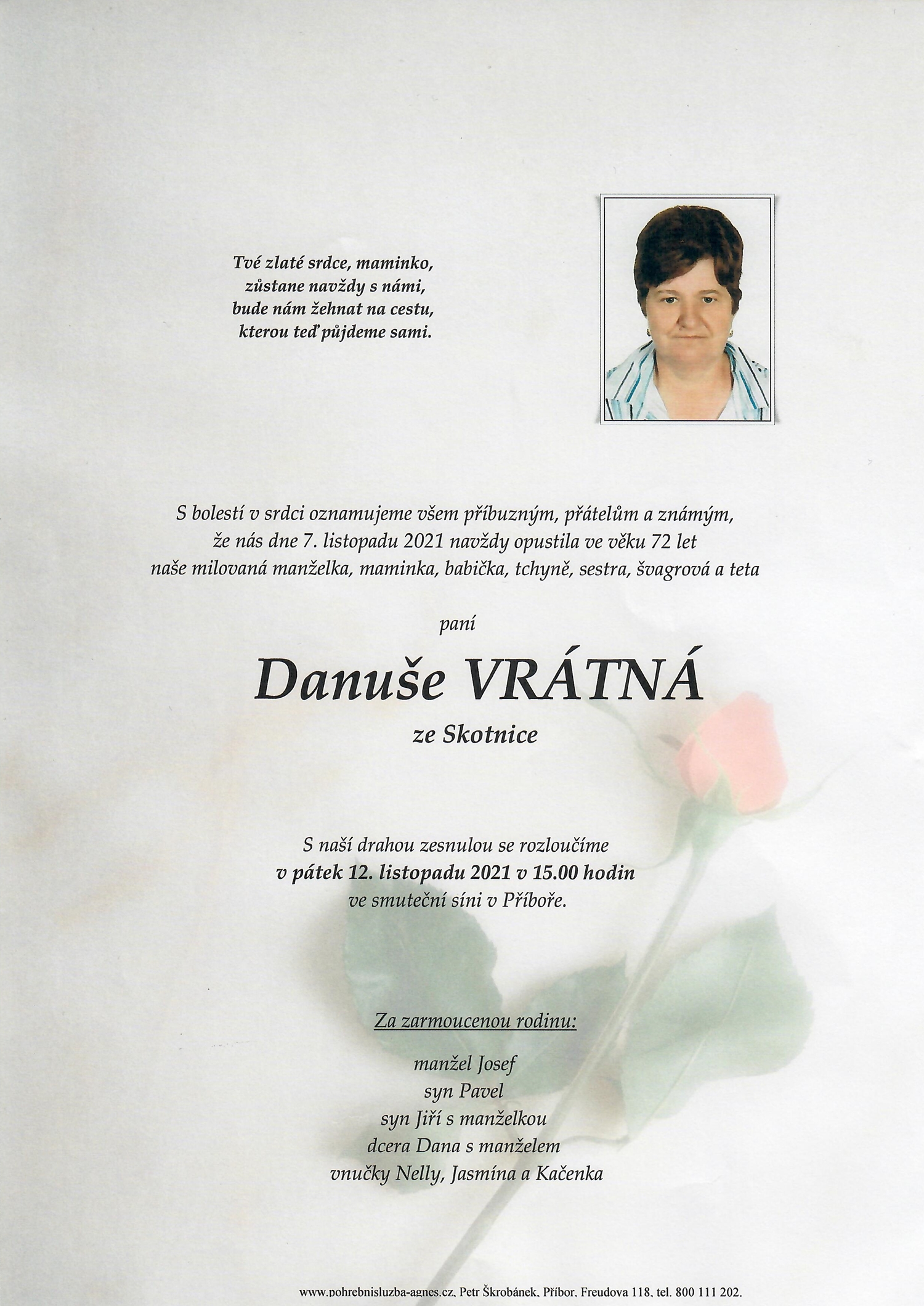 Tvé zlaté srdce, maminko,
zůstane navždy s námi,
bude nám žehnat na cestu,
kterou teď půjdeme sami.

S bolestí v srdci oznamujeme všem příbuzným, přátelům a známým,
že nás dne 7. listopadu 2021 navždy opustila ve věku 72 let
naše milovaná manželka, maminka, babička, tchyně, sestra, švagrová a teta

paní

Danuše VRÁTNÁ

ze Skotnice

S naší drahou zesnulou se rozloučíme
v pátek 12. listopadu 2021 v 15.00 hodin
ve smuteční síni v Příboře.

Za zarmoucenou rodinu:

manžel Josef
syn Pavel
syn Jiří s manželkou
dcera Dana s manželem
vnučky Nelly, Jasmína a Kačenka

www.pohrebnisluzba-agnes.cz, Petr Škrobánek, Příbor, Freudova 118, tel. 800 111 202.